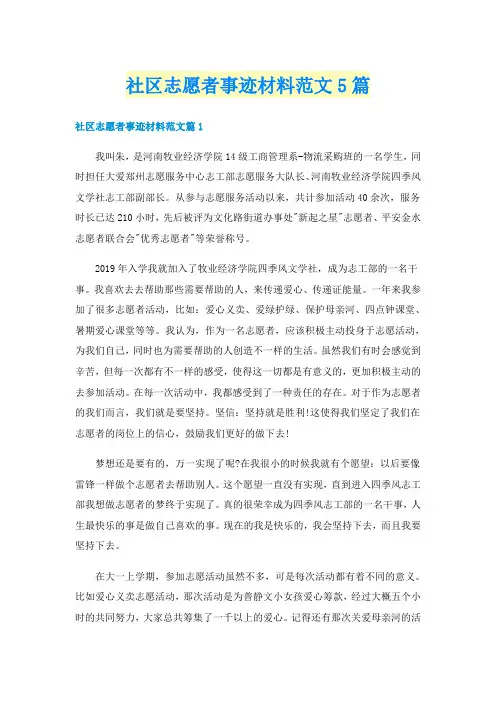 社区志愿者事迹材料范文5篇

社区志愿者事迹材料范文篇1

我叫朱，是河南牧业经济学院14级工商管理系-物流采购班的一名学生，同时担任大爱郑州志愿服务中心志工部志愿服务大队长、河南牧业经济学院四季风文学社志工部副部长。从参与志愿服务活动以来，共计参加活动40余次，服务时长已达210小时，先后被评为文化路街道办事处"新起之星"志愿者、平安金水志愿者联合会"优秀志愿者"等荣誉称号。

2019年入学我就加入了牧业经济学院四季风文学社，成为志工部的一名干事。我喜欢去去帮助那些需要帮助的人，来传递爱心、传递正能量。一年来我参加了很多志愿者活动，比如：爱心义卖、爱绿护绿、保护母亲河、四点钟课堂、暑期爱心课堂等等。我认为，作为一名志愿者，应该积极主动投身于志愿活动，为我们自己，同时也为需要帮助的人创造不一样的生活。虽然我们有时会感觉到辛苦，但每一次都有不一样的感受，使得这一切都是有意义的，更加积极主动的去参加活动。在每一次活动中，我都感受到了一种责任的存在。对于作为志愿者的我们而言，我们就是要坚持。坚信：坚持就是胜利!这使得我们坚定了我们在志愿者的岗位上的信心，鼓励我们更好的做下去!

梦想还是要有的，万一实现了呢?在我很小的时候我就有个愿望：以后要像雷锋一样做个志愿者去帮助别人。这个愿望一直没有实现，直到进入四季风志工部我想做志愿者的梦终于实现了。真的很荣幸成为四季风志工部的一名干事，人生最快乐的事是做自己喜欢的事。现在的我是快乐的，我会坚持下去，而且我要坚持下去。

在大一上学期，参加志愿活动虽然不多，可是每次活动都有着不同的意义。比如爱心义卖志愿活动，那次活动是为普静文小女孩爱心筹款，经过大概五个小时的共同努力，大家总共筹集了一千以上的爱心。记得还有那次关爱母亲河的活